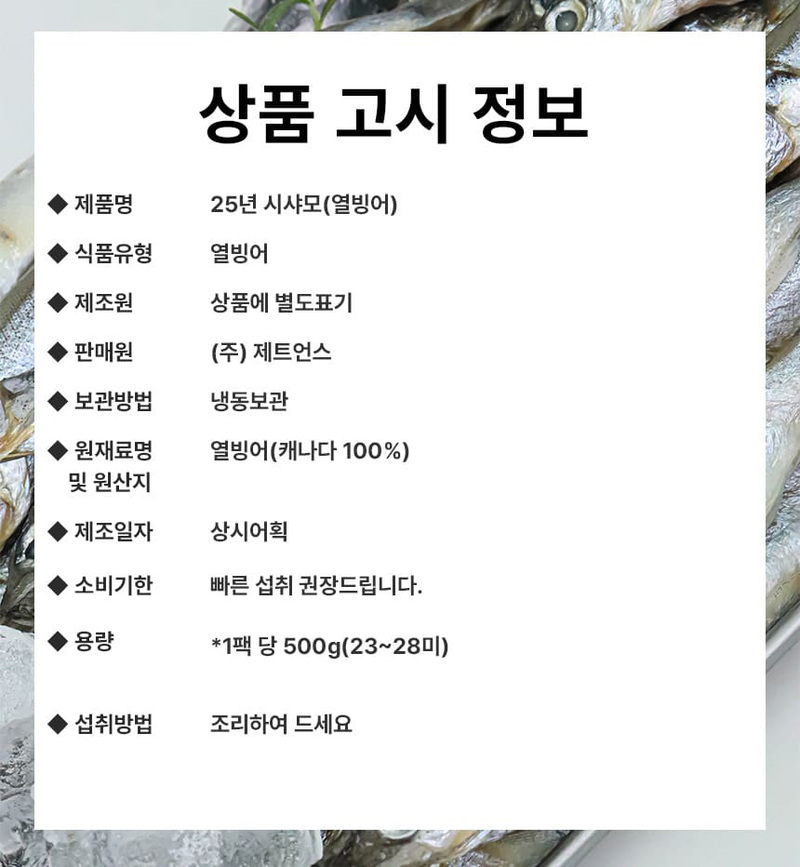 상품 고시 정보

◆ 제품명 25년 시샤모(열빙어)

◆ 식품유형 열빙어

◆ 제조원 상품에 별도표기

◆ 판매원 (주) 제트언스

◆ 보관방법 냉동보관

◆ 원재료명 및 원산지 열빙어(캐나다 100%)

◆ 제조일자 상시어획

◆ 소비기한 빠른 섭취 권장드립니다.

◆ 용량 *1팩 당 500g(23~28미)

◆ 섭취방법 조리하여 드세요